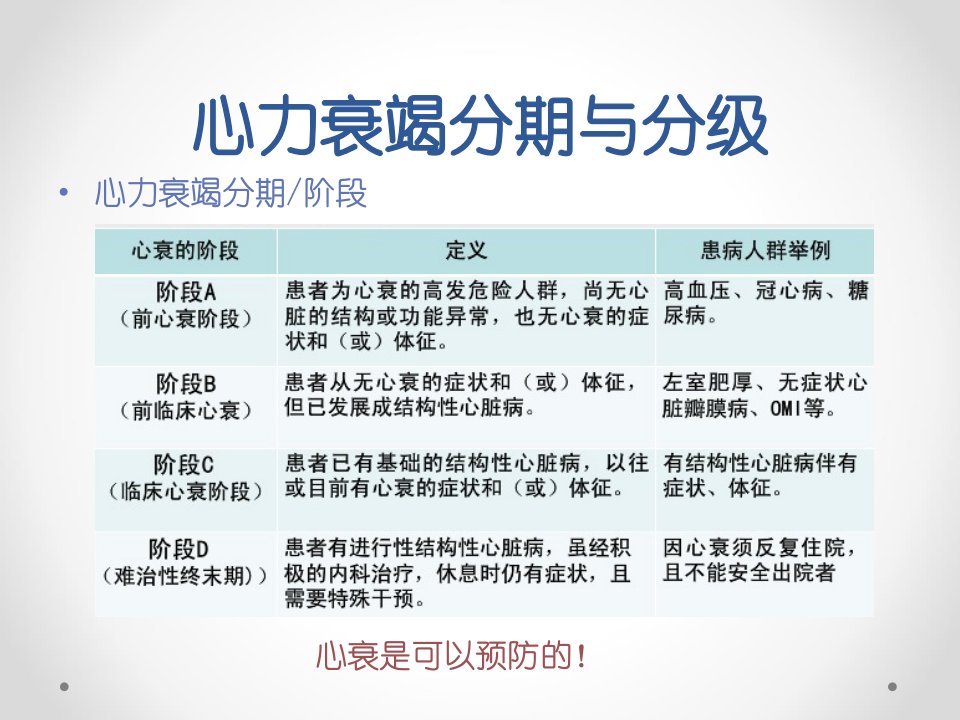 心力衰竭分期与分级

• 心力衰竭分期/阶段

| 心衰的阶段 | 定义 | 患病人群举例 |
|---|---|---|
| 阶段A（前心衰阶段） | 患者为心衰的高发危险人群，尚无心脏的结构或功能异常，也无心衰的症状和（或）体征。 | 高血压、冠心病、糖尿病。 |
| 阶段B（前临床心衰） | 患者从无心衰的症状和（或）体征，但已发展成结构性心脏病。 | 左室肥厚、无症状心脏瓣膜病、OMI等。 |
| 阶段C（临床心衰阶段） | 患者已有基础的结构性心脏病，以往或目前有心衰的症状和（或）体征。 | 有结构性心脏病伴有症状、体征。 |
| 阶段D（难治性终末期）） | 患者有进行性结构性心脏病，虽经积极的内科治疗，休息时仍有症状，且需要特殊干预。 | 因心衰须反复住院，且不能安全出院者 |

心衰是可以预防的！